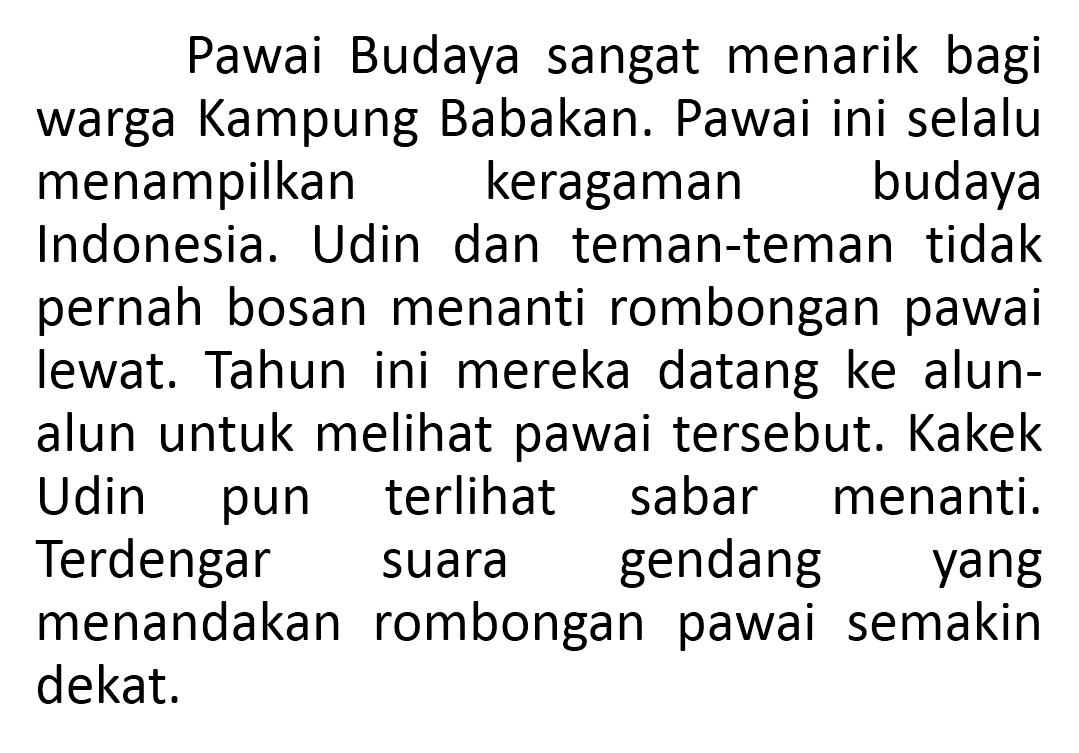 Pawai Budaya sangat menarik bagi warga Kampung Babakan. Pawai ini selalu menampilkan keragaman budaya Indonesia. Udin dan teman-teman tidak pernah bosan menanti rombongan pawai lewat. Tahun ini mereka datang ke alun-alun untuk melihat pawai tersebut. Kakek Udin pun terlihat sabar menanti. Terdengar suara gendang yang menandakan rombongan pawai semakin dekat.